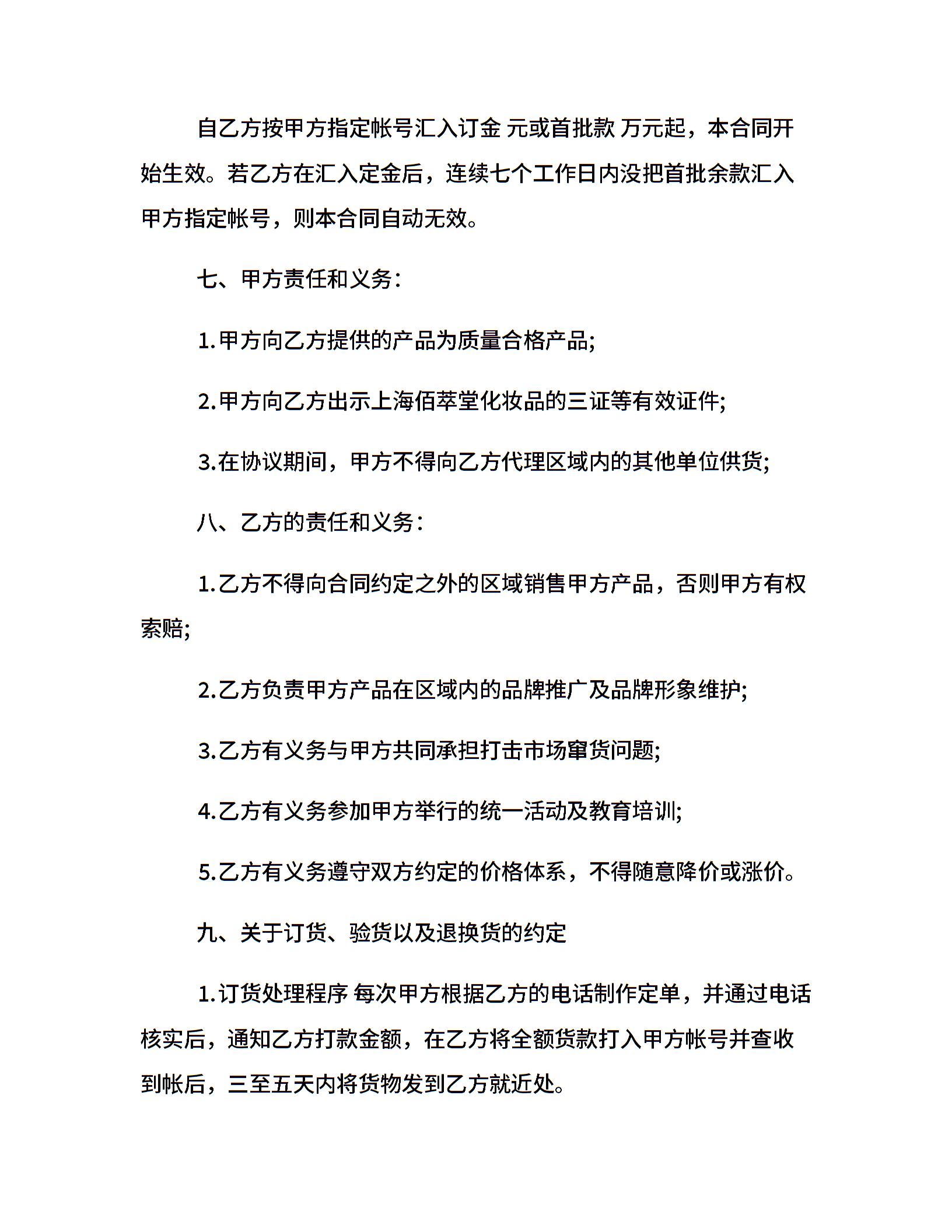 自乙方按甲方指定帐号汇入订金 元或首批款 万元起，本合同开始生效。若乙方在汇入定金后，连续七个工作日内没把首批余款汇入甲方指定帐号，则本合同自动无效。

七、甲方责任和义务：

1.甲方向乙方提供的产品为质量合格产品;

2.甲方向乙方出示上海佰萃堂化妆品的三证等有效证件;

3.在协议期间，甲方不得向乙方代理区域内的其他单位供货;

八、乙方的责任和义务：

1.乙方不得向合同约定之外的区域销售甲方产品，否则甲方有权索赔;

2.乙方负责甲方产品在区域内的品牌推广及品牌形象维护;

3.乙方有义务与甲方共同承担打击市场窜货问题;

4.乙方有义务参加甲方举行的统一活动及教育培训;

5.乙方有义务遵守双方约定的价格体系，不得随意降价或涨价。

九、关于订货、验货以及退换货的约定

1.订货处理程序 每次甲方根据乙方的电话制作定单，并通过电话核实后，通知乙方打款金额，在乙方将全额货款打入甲方帐号并查收到帐后，三至五天内将货物发到乙方就近处。